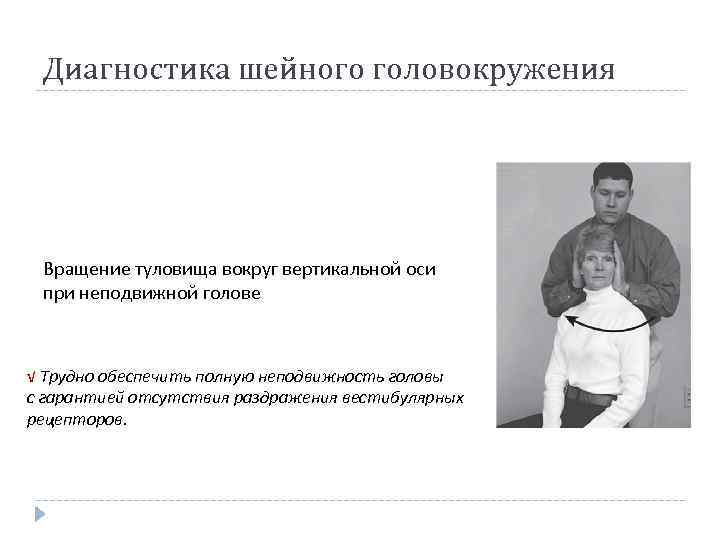 Диагностика шейного головокружения

Вращение туловища вокруг вертикальной оси при неподвижной голове

√ Трудно обеспечить полную неподвижность головы с гарантией отсутствия раздражения вестибулярных рецепторов.